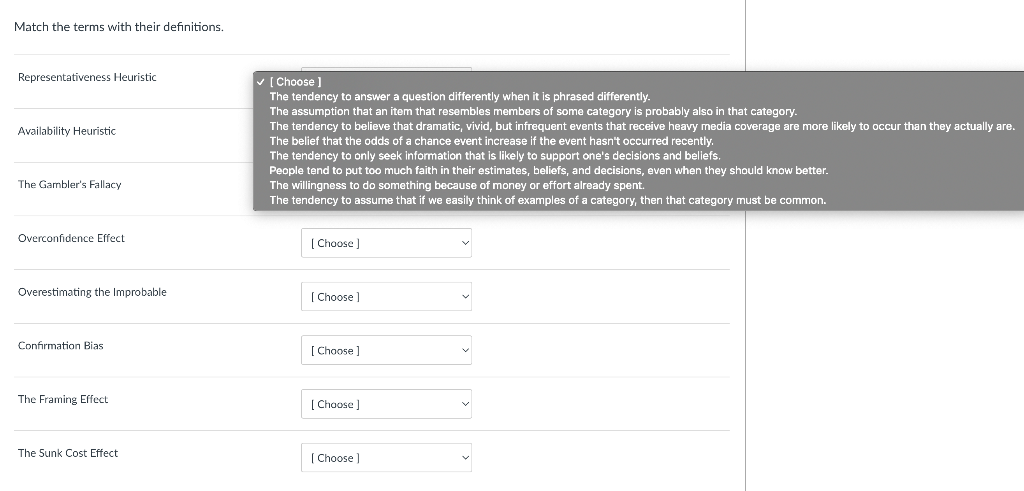 Match the terms with their definitions.

Representativeness Heuristic

✓ [ Choose ]
The tendency to answer a question differently when it is phrased differently.
The assumption that an item that resembles members of some category is probably also in that category.
The tendency to believe that dramatic, vivid, but infrequent events that receive heavy media coverage are more likely to occur than they actually are.
The belief that the odds of a chance event increase if the event hasn't occurred recently.
The tendency to only seek information that is likely to support one's decisions and beliefs.
People tend to put too much faith in their estimates, beliefs, and decisions, even when they should know better.
The willingness to do something because of money or effort already spent.
The tendency to assume that if we easily think of examples of a category, then that category must be common.

Availability Heuristic

The Gambler's Fallacy

Overconfidence Effect

[ Choose ]

Overestimating the Improbable

[ Choose ]

Confirmation Bias

[ Choose ]

The Framing Effect

[ Choose ]

The Sunk Cost Effect

[ Choose ]